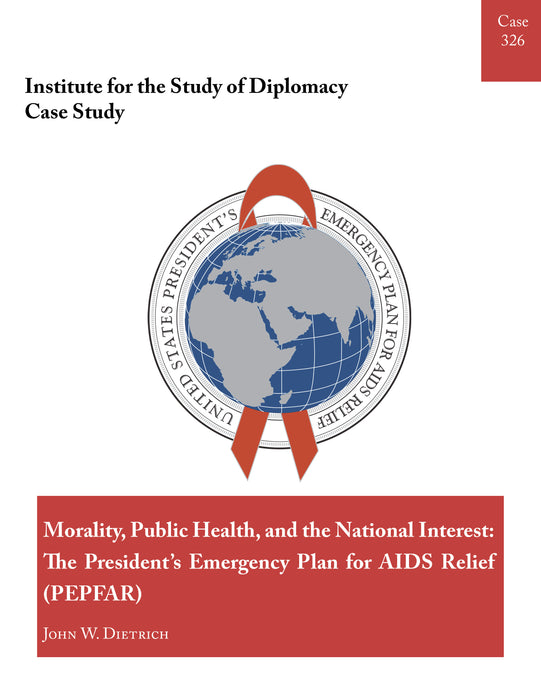 Case 326

Institute for the Study of Diplomacy
Case Study

UNITED STATES PRESIDENT'S EMERGENCY PLAN FOR AIDS RELIEF

Morality, Public Health, and the National Interest: The President's Emergency Plan for AIDS Relief (PEPFAR)

John W. Dietrich